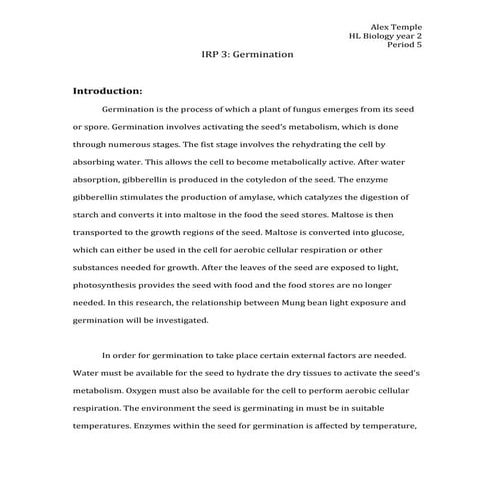 Alex Temple
HL Biology year 2
Period 5

IRP 3: Germination

Introduction:

Germination is the process of which a plant of fungus emerges from its seed or spore. Germination involves activating the seed's metabolism, which is done through numerous stages. The fist stage involves the rehydrating the cell by absorbing water. This allows the cell to become metabolically active. After water absorption, gibberellin is produced in the cotyledon of the seed. The enzyme gibberellin stimulates the production of amylase, which catalyzes the digestion of starch and converts it into maltose in the food the seed stores. Maltose is then transported to the growth regions of the seed. Maltose is converted into glucose, which can either be used in the cell for aerobic cellular respiration or other substances needed for growth. After the leaves of the seed are exposed to light, photosynthesis provides the seed with food and the food stores are no longer needed. In this research, the relationship between Mung bean light exposure and germination will be investigated.

In order for germination to take place certain external factors are needed. Water must be available for the seed to hydrate the dry tissues to activate the seed's metabolism. Oxygen must also be available for the cell to perform aerobic cellular respiration. The environment the seed is germinating in must be in suitable temperatures. Enzymes within the seed for germination is affected by temperature,